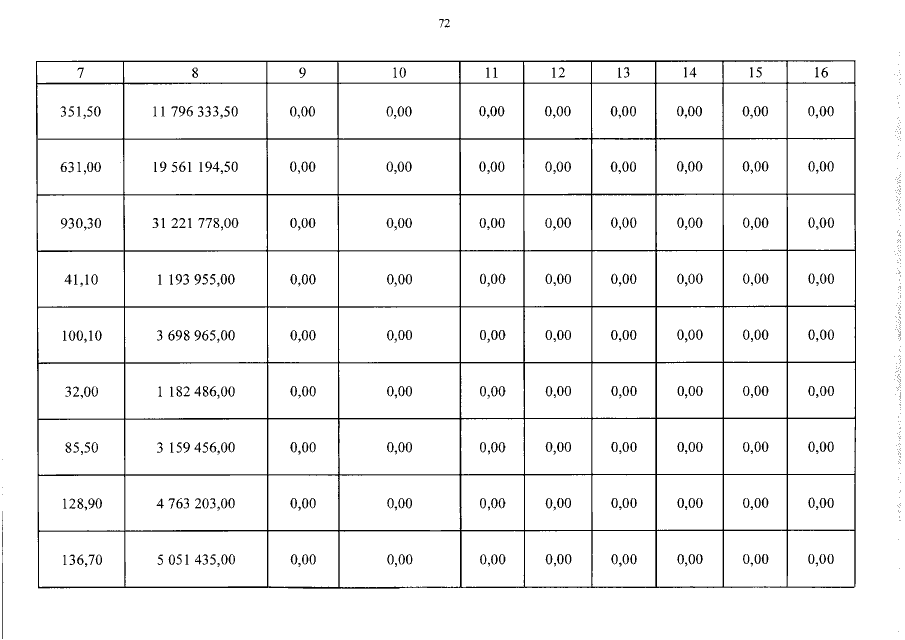 72

| 7 | 8 | 9 | 10 | 11 | 12 | 13 | 14 | 15 | 16 |
|---|---|---|---|---|---|---|---|---|---|
| 351,50 | 11 796 333,50 | 0,00 | 0,00 | 0,00 | 0,00 | 0,00 | 0,00 | 0,00 | 0,00 |
| 631,00 | 19 561 194,50 | 0,00 | 0,00 | 0,00 | 0,00 | 0,00 | 0,00 | 0,00 | 0,00 |
| 930,30 | 31 221 778,00 | 0,00 | 0,00 | 0,00 | 0,00 | 0,00 | 0,00 | 0,00 | 0,00 |
| 41,10 | 1 193 955,00 | 0,00 | 0,00 | 0,00 | 0,00 | 0,00 | 0,00 | 0,00 | 0,00 |
| 100,10 | 3 698 965,00 | 0,00 | 0,00 | 0,00 | 0,00 | 0,00 | 0,00 | 0,00 | 0,00 |
| 32,00 | 1 182 486,00 | 0,00 | 0,00 | 0,00 | 0,00 | 0,00 | 0,00 | 0,00 | 0,00 |
| 85,50 | 3 159 456,00 | 0,00 | 0,00 | 0,00 | 0,00 | 0,00 | 0,00 | 0,00 | 0,00 |
| 128,90 | 4 763 203,00 | 0,00 | 0,00 | 0,00 | 0,00 | 0,00 | 0,00 | 0,00 | 0,00 |
| 136,70 | 5 051 435,00 | 0,00 | 0,00 | 0,00 | 0,00 | 0,00 | 0,00 | 0,00 | 0,00 |